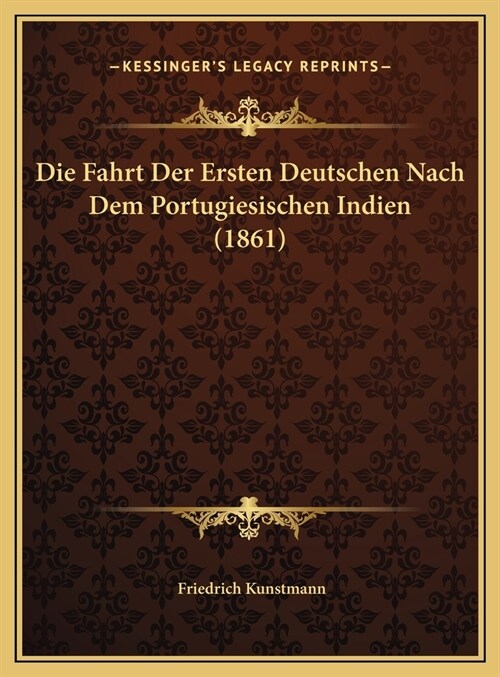 —KESSINGER'S LEGACY REPRINTS—

Die Fahrt Der Ersten Deutschen Nach Dem Portugiesischen Indien (1861)

Friedrich Kunstmann